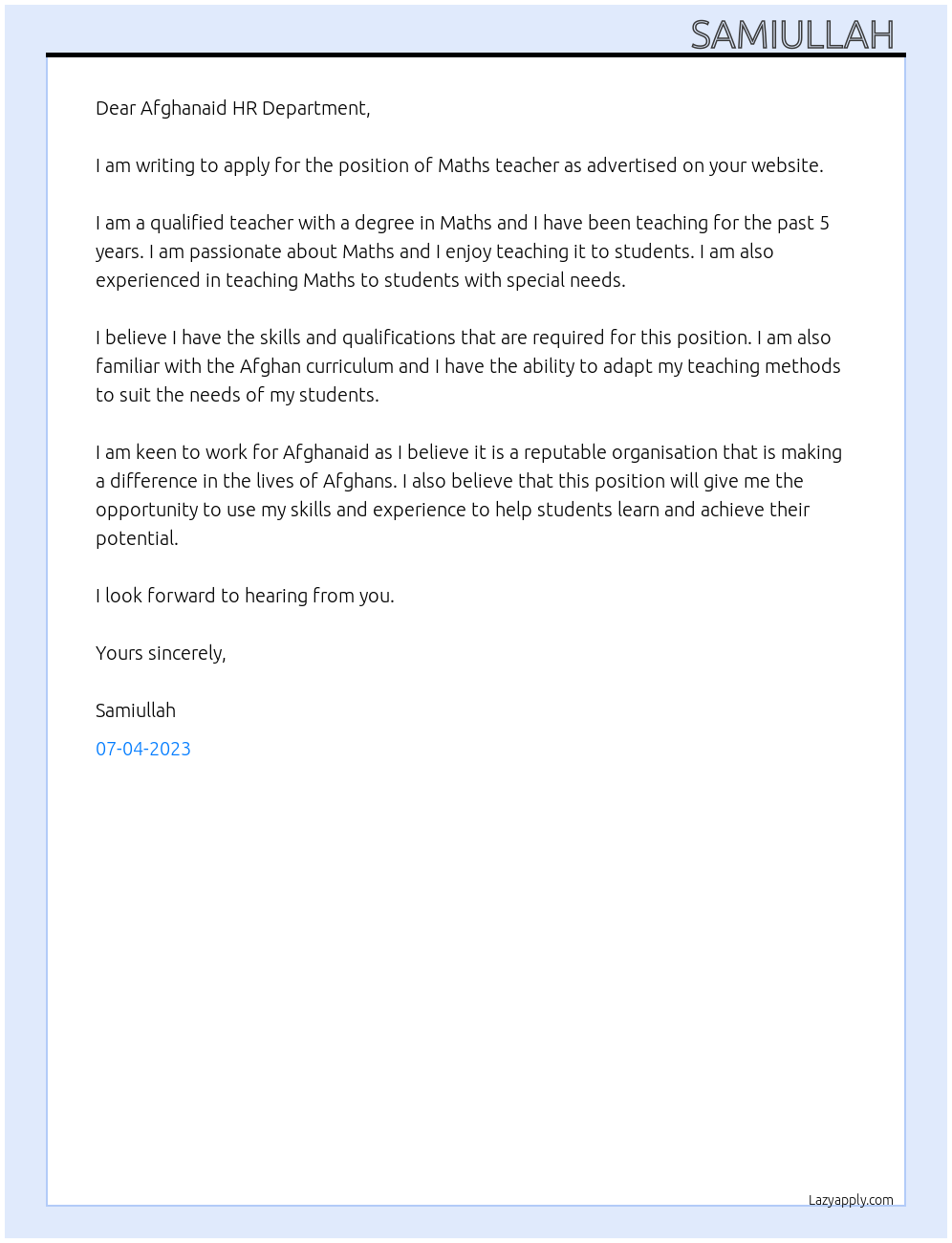 SAMIULLAH

Dear Afghanaid HR Department,

I am writing to apply for the position of Maths teacher as advertised on your website.

I am a qualified teacher with a degree in Maths and I have been teaching for the past 5 years. I am passionate about Maths and I enjoy teaching it to students. I am also experienced in teaching Maths to students with special needs.

I believe I have the skills and qualifications that are required for this position. I am also familiar with the Afghan curriculum and I have the ability to adapt my teaching methods to suit the needs of my students.

I am keen to work for Afghanaid as I believe it is a reputable organisation that is making a difference in the lives of Afghans. I also believe that this position will give me the opportunity to use my skills and experience to help students learn and achieve their potential.

I look forward to hearing from you.

Yours sincerely,

Samiullah

07-04-2023

Lazyapply.com